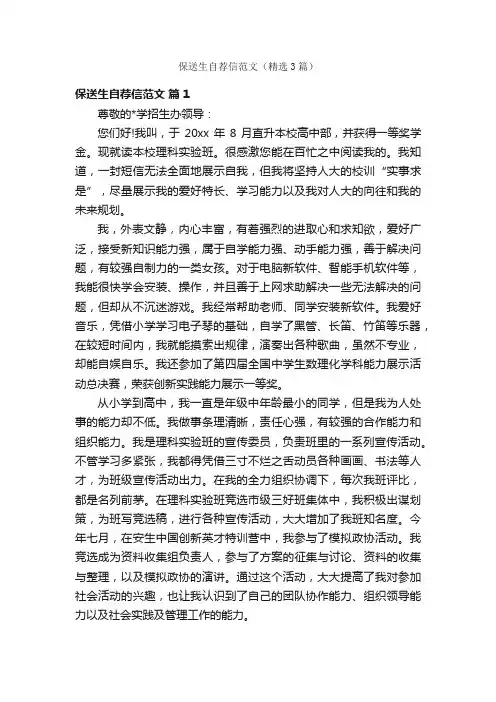 保送生自荐信范文（精选3篇）

保送生自荐信范文 篇1

尊敬的*学招生办领导：

您们好!我叫，于 20xx 年 8 月直升本校高中部，并获得一等奖学金。现就读本校理科实验班。很感激您能在百忙之中阅读我的。我知道，一封短信无法全面地展示自我，但我将坚持人大的校训“实事求是”，尽量展示我的爱好特长、学习能力以及我对人大的向往和我的未来规划。

我，外表文静，内心丰富，有着强烈的进取心和求知欲，爱好广泛，接受新知识能力强，属于自学能力强、动手能力强，善于解决问题，有较强自制力的一类女孩。对于电脑新软件、智能手机软件等，我能很快学会安装、操作，并且善于上网求助解决一些无法解决的问题，但却从不沉迷游戏。我经常帮助老师、同学安装新软件。我爱好音乐，凭借小学学习电子琴的基础，自学了黑管、长笛、竹笛等乐器，在较短时间内，我就能摸索出规律，演奏出各种歌曲，虽然不专业，却能自娱自乐。我还参加了第四届全国中学生数理化学科能力展示活动总决赛，荣获创新实践能力展示一等奖。

从小学到高中，我一直是年级中年龄最小的同学，但是我为人处事的能力却不低。我做事条理清晰，责任心强，有较强的合作能力和组织能力。我是理科实验班的宣传委员，负责班里的一系列宣传活动。不管学习多紧张，我都得凭借三寸不烂之舌动员各种画画、书法等人才，为班级宣传活动出力。在我的全力组织协调下，每次我班评比，都是名列前茅。在理科实验班竞选市级三好班集体中，我积极出谋划策，为班写竞选稿，进行各种宣传活动，大大增加了我班知名度。今年七月，在安生中国创新英才特训营中，我参与了模拟政协活动。我竞选成为资料收集组负责人，参与了方案的征集与讨论、资料的收集与整理，以及模拟政协的演讲。通过这个活动，大大提高了我对参加社会活动的兴趣，也让我认识到了自己的团队协作能力、组织领导能力以及社会实践及管理工作的能力。